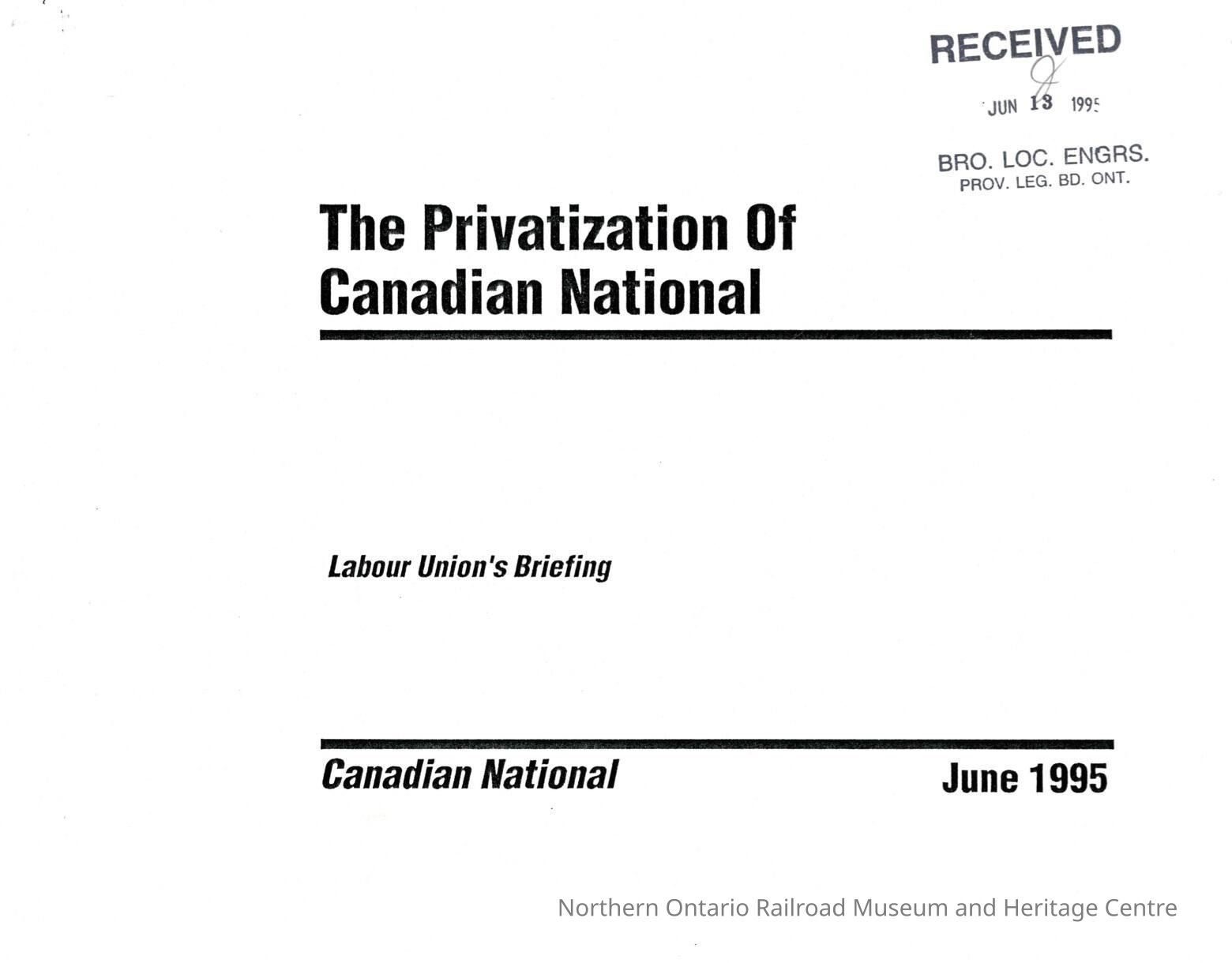 RECEIVED
JUN 13 1995
BRO. LOC. ENGRS.
PROV. LEG. BD. ONT.

The Privatization Of Canadian National

Labour Union's Briefing

Canadian National

June 1995

Northern Ontario Railroad Museum and Heritage Centre